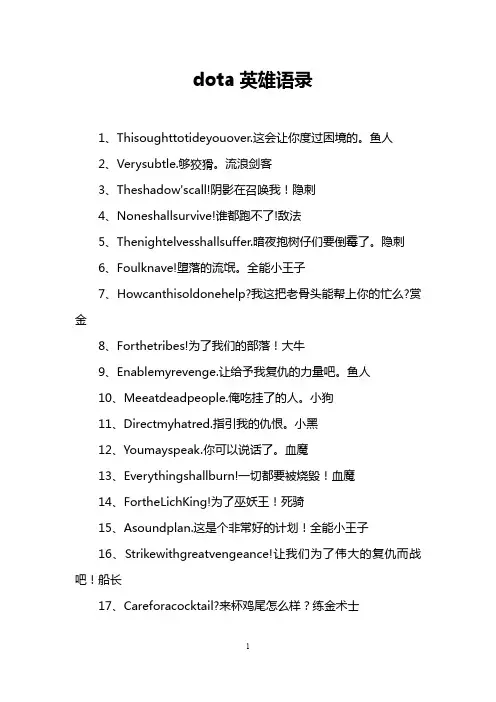 dota 英雄语录

1、Thisoughttotideyouover.这会让你度过困境的。鱼人

2、Verysubtle.够狡猾。流浪剑客

3、Theshadow'scall!阴影在召唤我！隐刺

4、Noneshallsurvive!谁都跑不了!敌法

5、Thenightelvesshallsuffer.暗夜抱树仔们要倒霉了。隐刺

6、Foulknave!堕落的流氓。全能小王子

7、Howcanthisoldonehelp?我这把老骨头能帮上你的忙么?赏金

8、Forthetribes!为了我们的部落！大牛

9、Enablemyrevenge.让给予我复仇的力量吧。鱼人

10、Meeatdeadpeople.俺吃挂了的人。小狗

11、Directmyhatred.指引我的仇恨。小黑

12、Youmayspeak.你可以说话了。血魔

13、Everythingshallburn!一切都要被烧毁！血魔

14、FortheLichKing!为了巫妖王！死骑

15、Asoundplan.这是个非常好的计划！全能小王子

16、Strikewithgreatvengeance!让我们为了伟大的复仇而战吧！船长

17、Careforacocktail?来杯鸡尾怎么样？练金术士

1